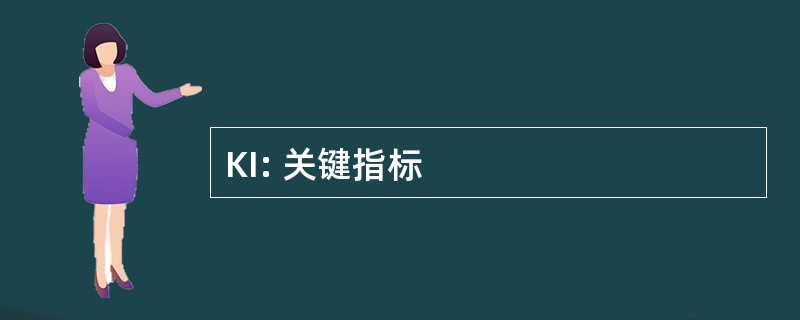 KI: 关键指标